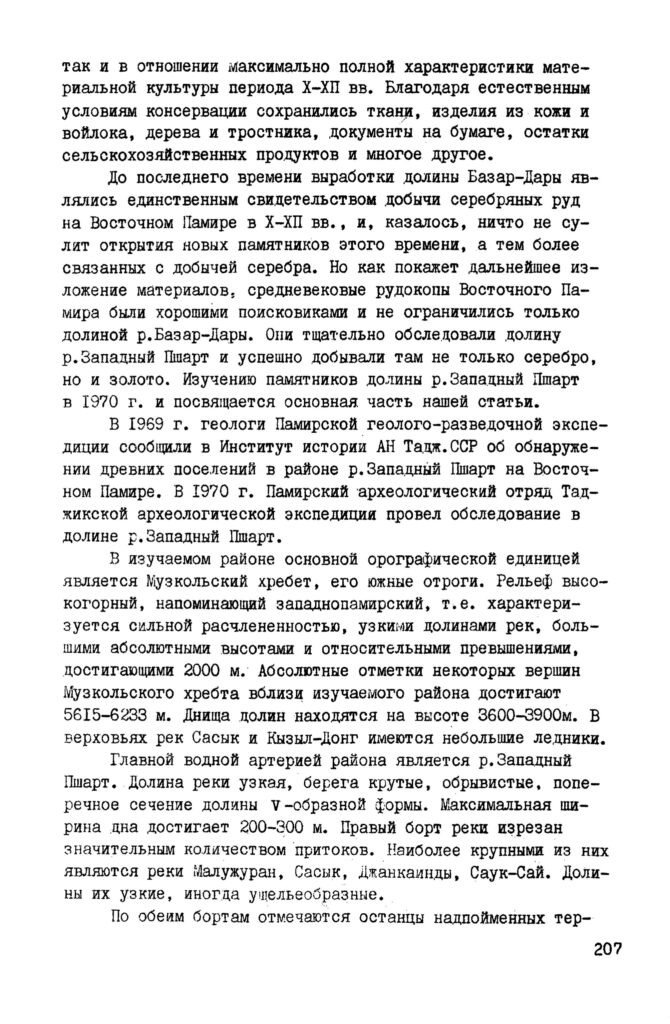 так и в отношении максимально полной характеристики материальной культуры периода X-XII вв. Благодаря естественным условиям консервации сохранились ткани, изделия из кожи и войлока, дерева и тростника, документы на бумаге, остатки сельскохозяйственных продуктов и многое другое.

До последнего времени выработки долины Базар-Дары являлись единственным свидетельством добычи серебряных руд на Восточном Памире в X-XII вв., и, казалось, ничто не сулит открытия новых памятников этого времени, а тем более связанных с добычей серебра. Но как покажет дальнейшее изложение материалов, средневековые рудокопы Восточного Памира были хорошими поисковиками и не ограничились только долиной р.Базар-Дары. Они тщательно обследовали долину р.Западный Пшарт и успешно добывали там не только серебро, но и золото. Изучению памятников долины р.Западный Пшарт в 1970 г. и посвящается основная часть нашей статьи.

В 1969 г. геологи Памирской геолого-разведочной экспедиции сообщили в Институт истории АН Тадж.ССР об обнаружении древних поселений в районе р.Западный Пшарт на Восточном Памире. В 1970 г. Памирский археологический отряд Таджикской археологической экспедиции провел обследование в долине р.Западный Пшарт.

В изучаемом районе основной орографической единицей является Музкольский хребет, его южные отроги. Рельеф высокогорный, напоминающий западнопамирский, т.е. характеризуется сильной расчлененностью, узкими долинами рек, большими абсолютными высотами и относительными превышениями, достигающими 2000 м. Абсолютные отметки некоторых вершин Музкольского хребта вблизи изучаемого района достигают 5615-6233 м. Днища долин находятся на высоте 3600-3900м. В верховьях рек Сасык и Кызыл-Донг имеются небольшие ледники.

Главной водной артерией района является р.Западный Пшарт. Долина реки узкая, берега крутые, обрывистые, поперечное сечение долины V-образной формы. Максимальная ширина дна достигает 200-300 м. Правый борт реки изрезан значительным количеством притоков. Наиболее крупными из них являются реки Малужуран, Сасык, Джанкаинды, Саук-Сай. Долины их узкие, иногда ущельеобразные.

По обеим бортам отмечаются останцы надпойменных тер-

207